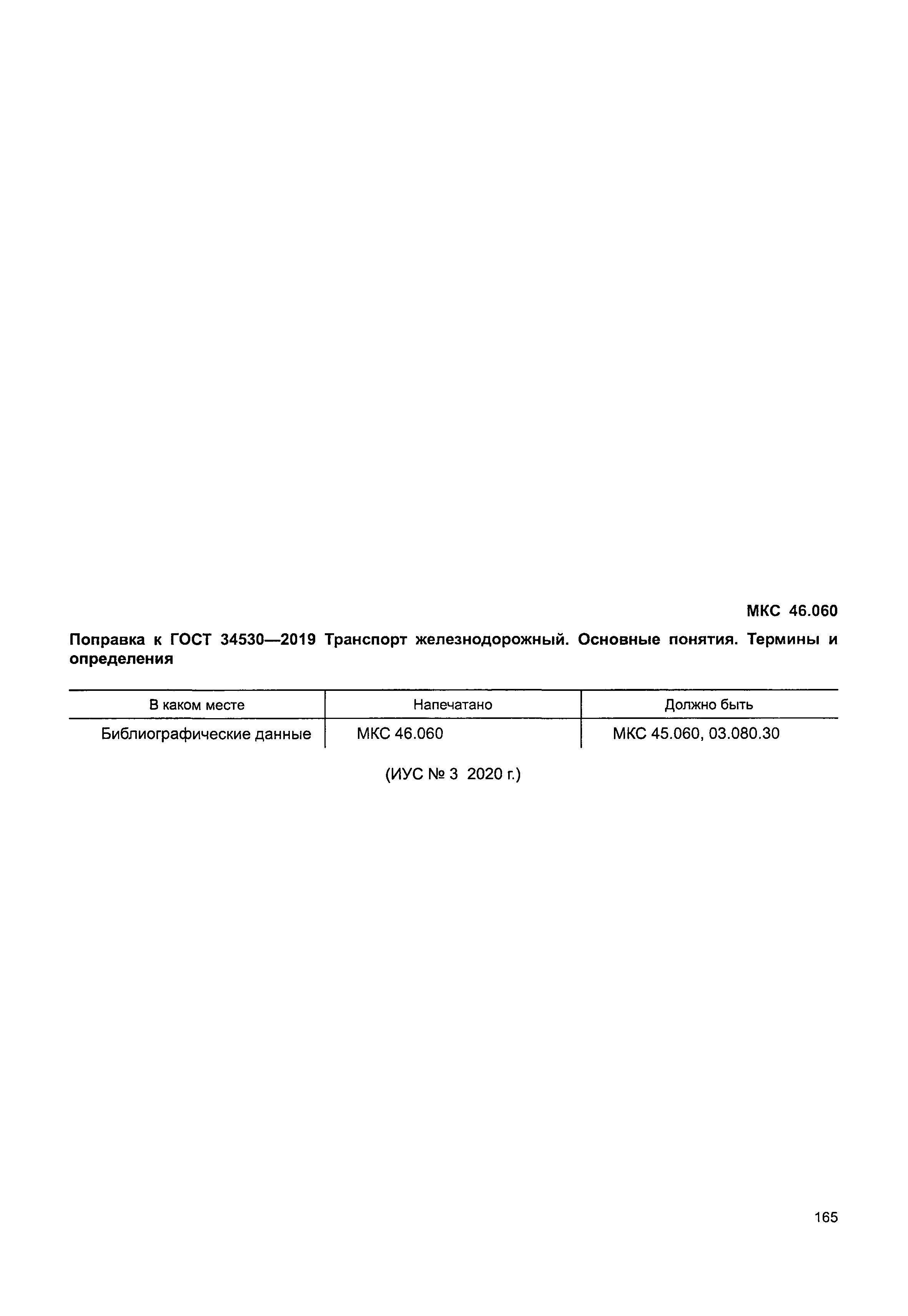 МКС 46.060

Поправка к ГОСТ 34530—2019 Транспорт железнодорожный. Основные понятия. Термины и определения

| В каком месте | Напечатано | Должно быть |
|---|---|---|
| Библиографические данные | МКС 46.060 | МКС 45.060, 03.080.30 |

(ИУС № 3 2020 г.)

165